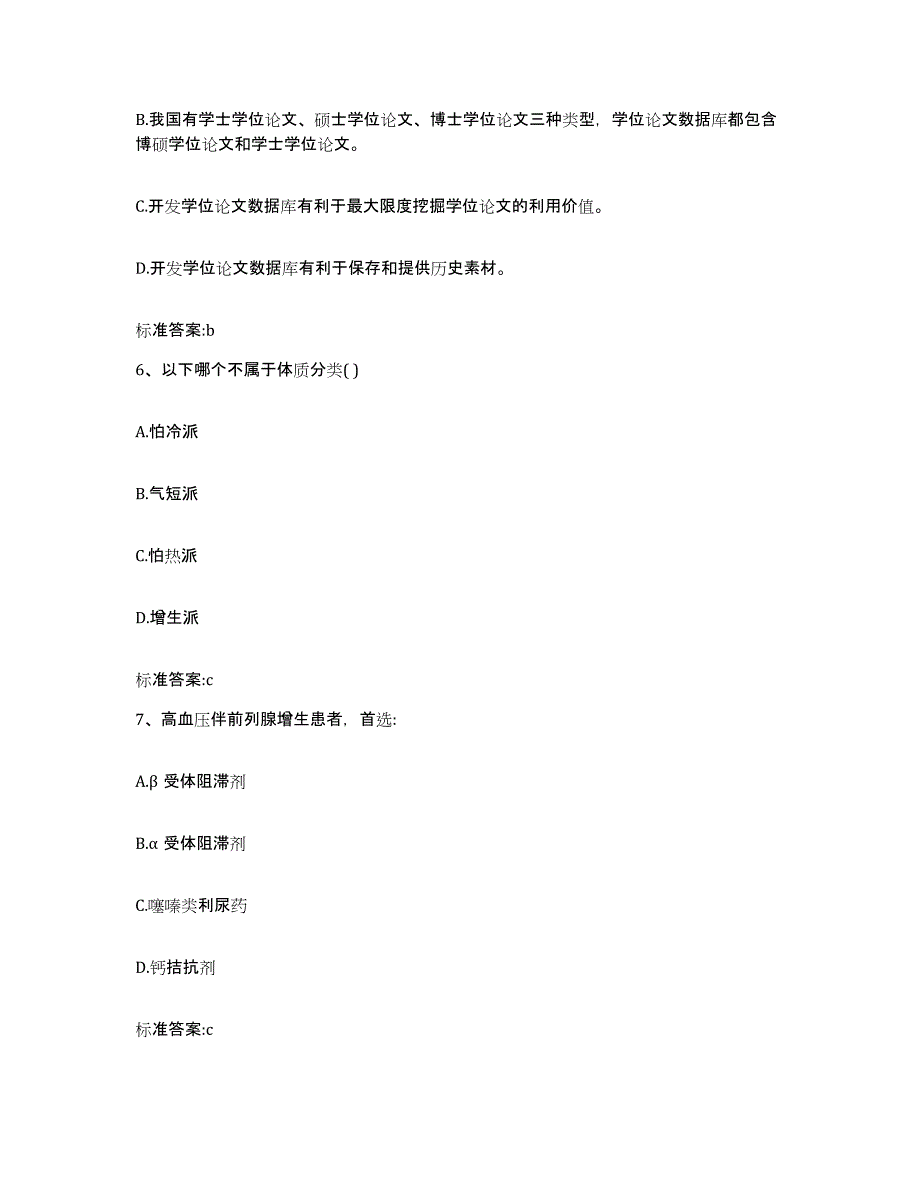 B.我国有学士学位论文、硕士学位论文、博士学位论文三种类型，学位论文数据库都包含博硕学位论文和学士学位论文。

C.开发学位论文数据库有利于最大限度挖掘学位论文的利用价值。

D.开发学位论文数据库有利于保存和提供历史素材。

标准答案:b

6、以下哪个不属于体质分类( )

A.怕冷派

B.气短派

C.怕热派

D.增生派

标准答案:c

7、高血压伴前列腺增生患者，首选:

A.β 受体阻滞剂

B.α 受体阻滞剂

C.噻嗪类利尿药

D.钙拮抗剂

标准答案:c